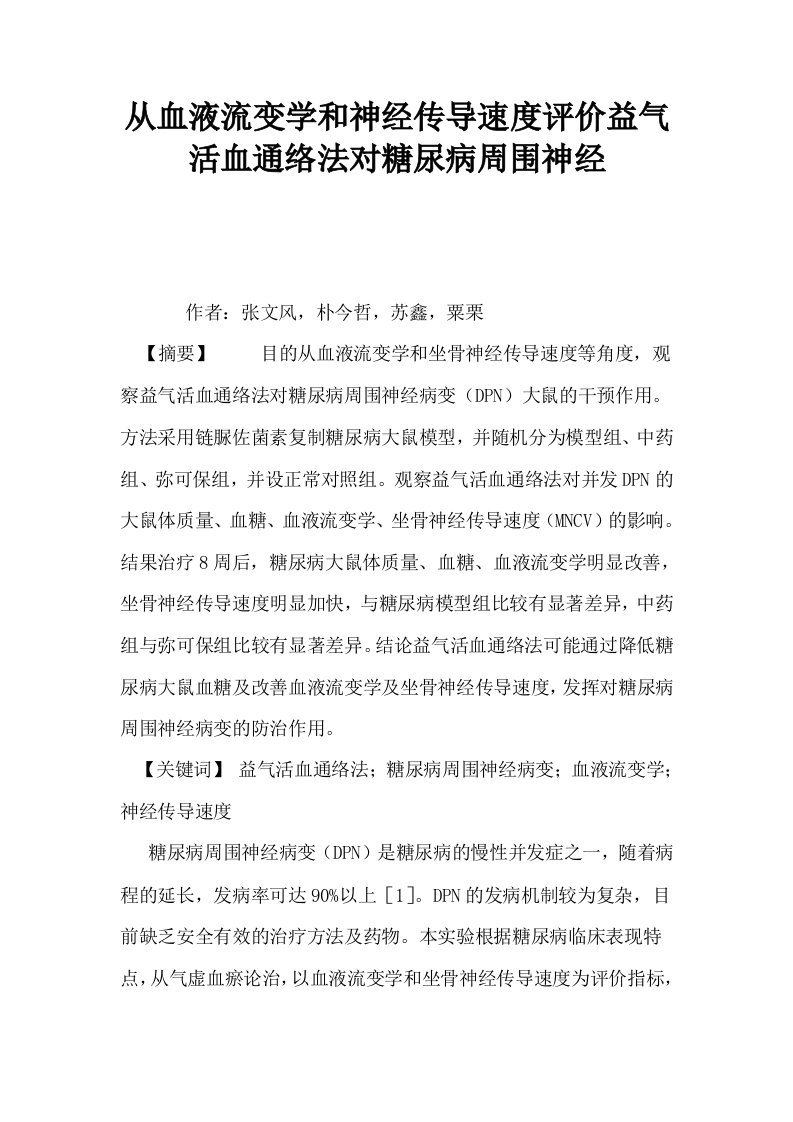 从血液流变学和神经传导速度评价益气活血通络法对糖尿病周围神经

作者：张文风，朴今哲，苏鑫，粟栗

【摘要】　　目的从血液流变学和坐骨神经传导速度等角度，观察益气活血通络法对糖尿病周围神经病变（DPN）大鼠的干预作用。方法采用链脲佐菌素复制糖尿病大鼠模型，并随机分为模型组、中药组、弥可保组，并设正常对照组。观察益气活血通络法对并发DPN的大鼠体质量、血糖、血液流变学、坐骨神经传导速度（MNCV）的影响。结果治疗8周后，糖尿病大鼠体质量、血糖、血液流变学明显改善，坐骨神经传导速度明显加快，与糖尿病模型组比较有显著差异，中药组与弥可保组比较有显著差异。结论益气活血通络法可能通过降低糖尿病大鼠血糖及改善血液流变学及坐骨神经传导速度，发挥对糖尿病周围神经病变的防治作用。

【关键词】 益气活血通络法；糖尿病周围神经病变；血液流变学；神经传导速度

糖尿病周围神经病变（DPN）是糖尿病的慢性并发症之一，随着病程的延长，发病率可达90%以上［1］。DPN的发病机制较为复杂，目前缺乏安全有效的治疗方法及药物。本实验根据糖尿病临床表现特点，从气虚血瘀论治，以血液流变学和坐骨神经传导速度为评价指标，